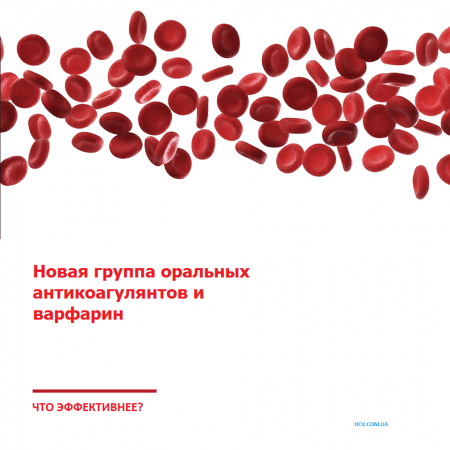 Новая группа оральных антикоагулянтов и варфарин

ЧТО ЭФФЕКТИВНЕЕ?

HCV.COM.UA